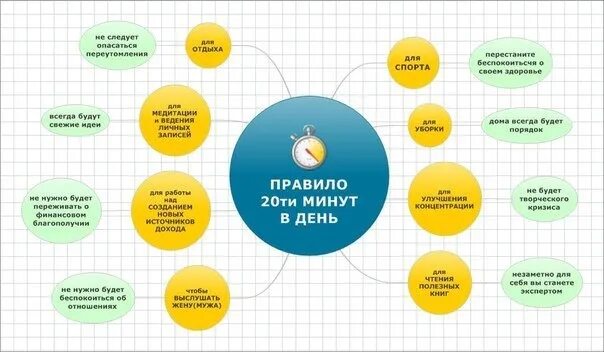 ПРАВИЛО 20ти МИНУТ В ДЕНЬ

для ОТДЫХА

не следует опасаться переутомления

для МЕДИТАЦИИ и ВЕДЕНИЯ ЛИЧНЫХ ЗАПИСЕЙ

всегда будут свежие идеи

для работы над СОЗДАНИЕМ НОВЫХ ИСТОЧНИКОВ ДОХОДА

не нужно будет переживать о финансовом благополучии

чтобы ВЫСЛУШАТЬ ЖЕНУ(МУЖА)

не нужно будет беспокоиться об отношениях

для СПОРТА

перестаните беспокоитьсчя о своем здоровье

для УБОРКИ

дома всегда будет порядок

для УЛУЧШЕНИЯ КОНЦЕНТРАЦИИ

не будет творческого кризиса

для ЧТЕНИЯ ПОЛЕЗНЫХ КНИГ

незаметно для себя вы станете экспертом